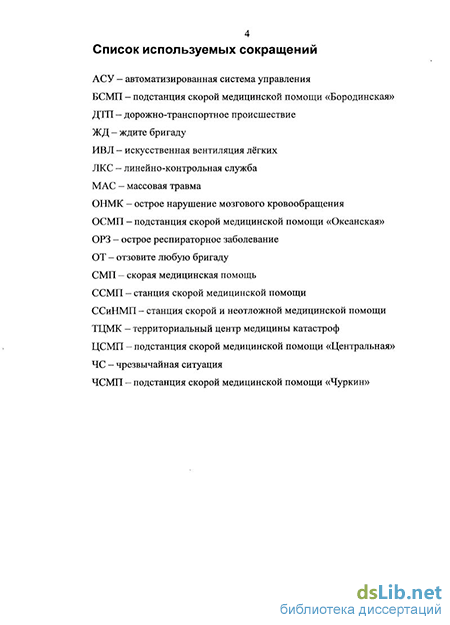 4

Список используемых сокращений

АСУ – автоматизированная система управления

БСМП – подстанция скорой медицинской помощи «Бородинская»

ДТП – дорожно-транспортное происшествие

ЖД – ждите бригаду

ИВЛ – искусственная вентиляция лёгких

ЛКС – линейно-контрольная служба

МАС – массовая травма

ОНМК – острое нарушение мозгового кровообращения

ОСМП – подстанция скорой медицинской помощи «Океанская»

ОРЗ – острое респираторное заболевание

ОТ – отзовите любую бригаду

СМП – скорая медицинская помощь

ССМП – станция скорой медицинской помощи

ССиНМП – станция скорой и неотложной медицинской помощи

ТЦМК – территориальный центр медицины катастроф

ЦСМП – подстанция скорой медицинской помощи «Центральная»

ЧС – чрезвычайная ситуация

ЧСМП – подстанция скорой медицинской помощи «Чуркин»

dsLib.net
библиотека диссертаций